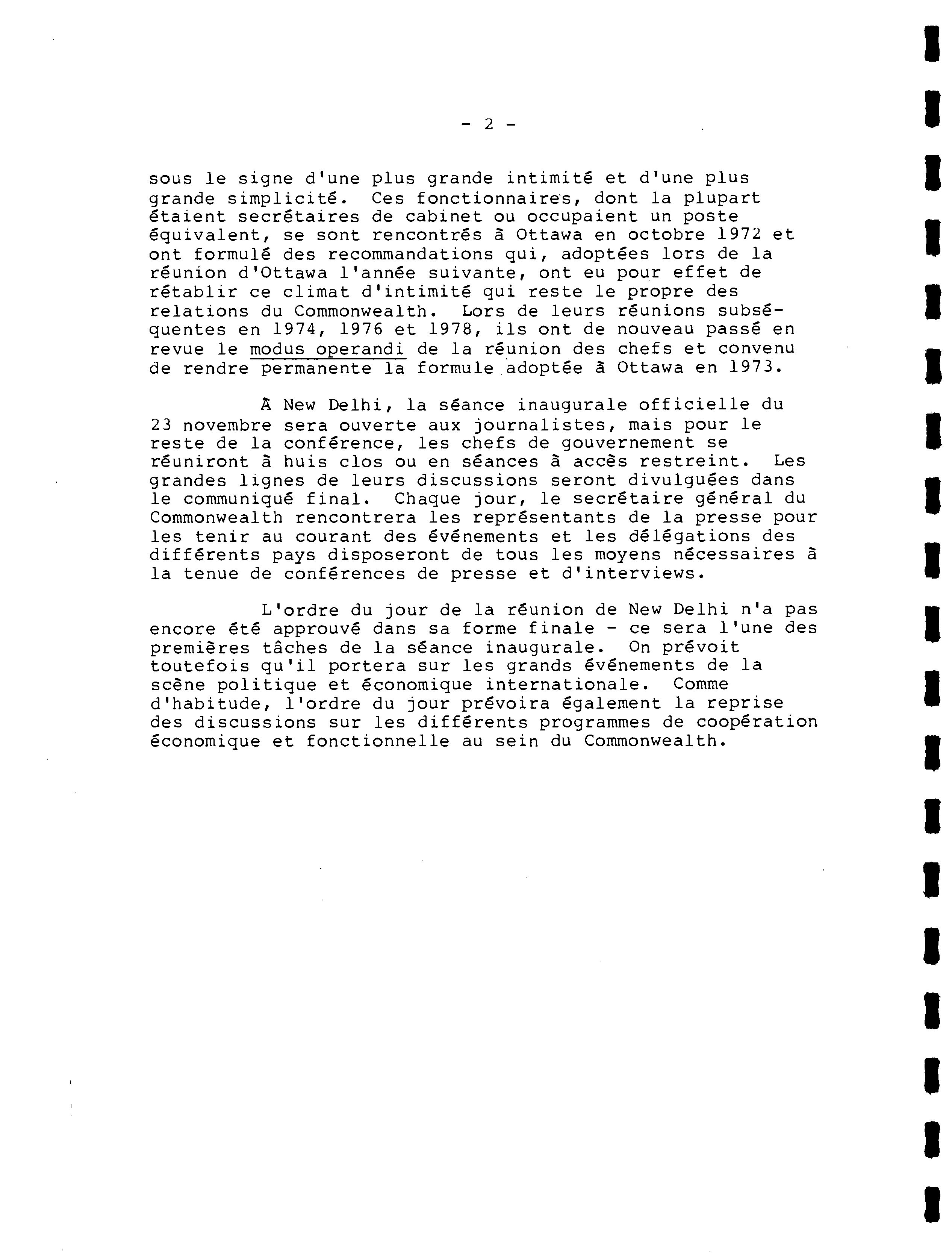 - 2 -

sous le signe d'une plus grande intimité et d'une plus grande simplicité. Ces fonctionnaires, dont la plupart étaient secrétaires de cabinet ou occupaient un poste équivalent, se sont rencontrés à Ottawa en octobre 1972 et ont formulé des recommandations qui, adoptées lors de la réunion d'Ottawa l'année suivante, ont eu pour effet de rétablir ce climat d'intimité qui reste le propre des relations du Commonwealth. Lors de leurs réunions subséquentes en 1974, 1976 et 1978, ils ont de nouveau passé en revue le modus operandi de la réunion des chefs et convenu de rendre permanente la formule adoptée à Ottawa en 1973.

À New Delhi, la séance inaugurale officielle du 23 novembre sera ouverte aux journalistes, mais pour le reste de la conférence, les chefs de gouvernement se réuniront à huis clos ou en séances à accès restreint. Les grandes lignes de leurs discussions seront divulguées dans le communiqué final. Chaque jour, le secrétaire général du Commonwealth rencontrera les représentants de la presse pour les tenir au courant des événements et les délégations des différents pays disposeront de tous les moyens nécessaires à la tenue de conférences de presse et d'interviews.

L'ordre du jour de la réunion de New Delhi n'a pas encore été approuvé dans sa forme finale - ce sera l'une des premières tâches de la séance inaugurale. On prévoit toutefois qu'il portera sur les grands événements de la scène politique et économique internationale. Comme d'habitude, l'ordre du jour prévoira également la reprise des discussions sur les différents programmes de coopération économique et fonctionnelle au sein du Commonwealth.